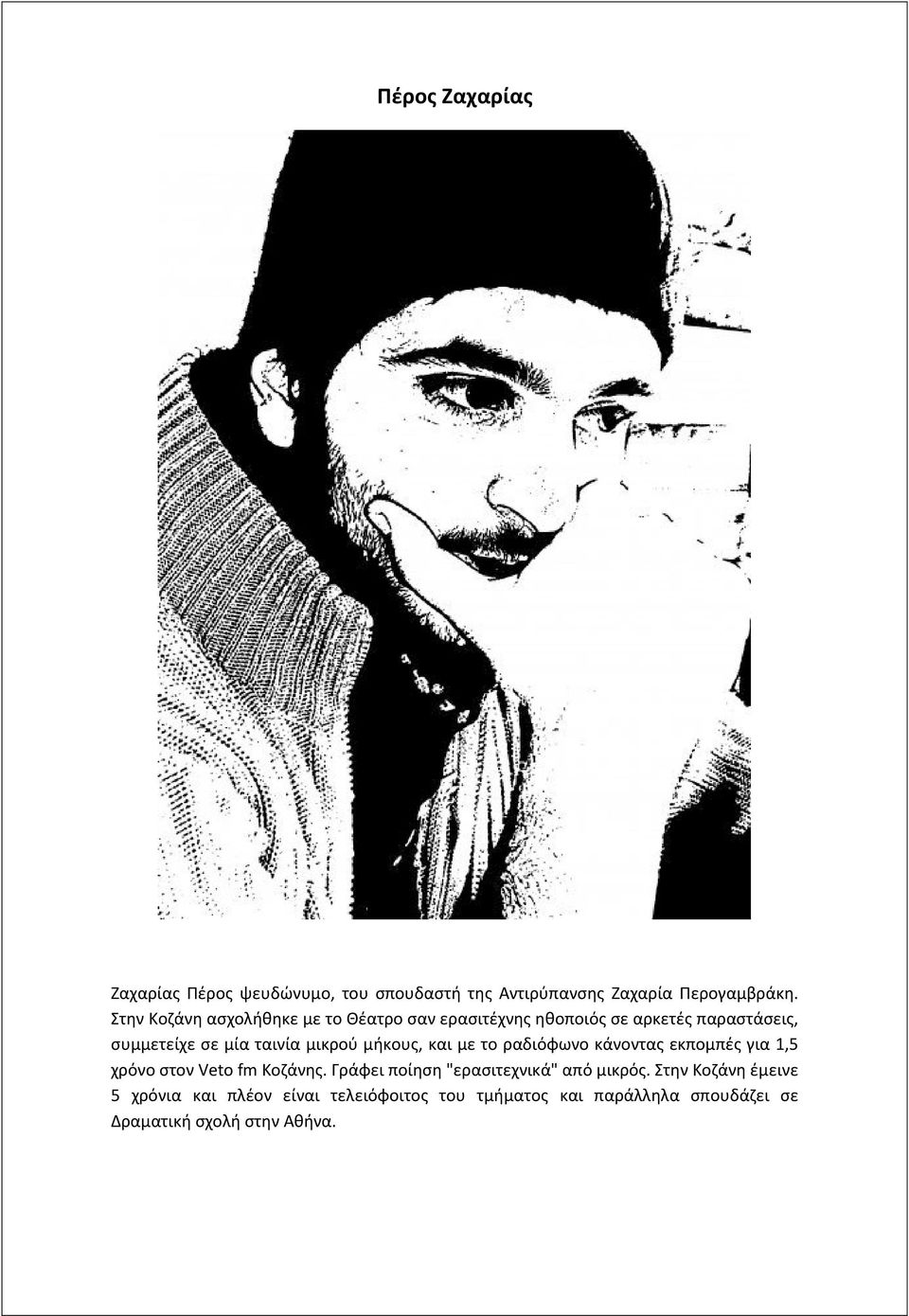 Πέρος Ζαχαρίας

Ζαχαρίας Πέρος ψευδώνυμο, του σπουδαστή της Αντιρύπανσης Ζαχαρία Περογαμβράκη. Στην Κοζάνη ασχολήθηκε με το Θέατρο σαν ερασιτέχνης ηθοποιός σε αρκετές παραστάσεις, συμμετείχε σε μία ταινία μικρού μήκους, και με το ραδιόφωνο κάνοντας εκπομπές για 1,5 χρόνο στον Veto fm Κοζάνης. Γράφει ποίηση "ερασιτεχνικά" από μικρός. Στην Κοζάνη έμεινε 5 χρόνια και πλέον είναι τελειόφοιτος του τμήματος και παράλληλα σπουδάζει σε Δραματική σχολή στην Αθήνα.